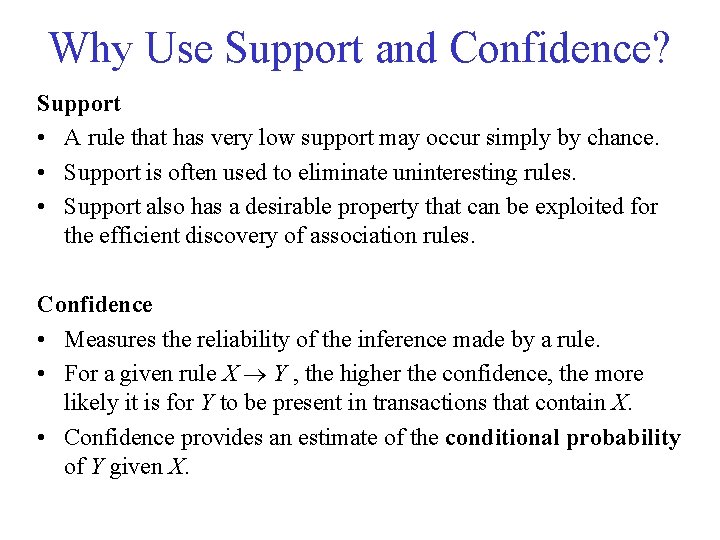 Why Use Support and Confidence?

Support

• A rule that has very low support may occur simply by chance.

• Support is often used to eliminate uninteresting rules.

• Support also has a desirable property that can be exploited for the efficient discovery of association rules.

Confidence

• Measures the reliability of the inference made by a rule.

• For a given rule $X \rightarrow Y$, the higher the confidence, the more likely it is for $Y$ to be present in transactions that contain $X$.

• Confidence provides an estimate of the conditional probability of $Y$ given $X$.